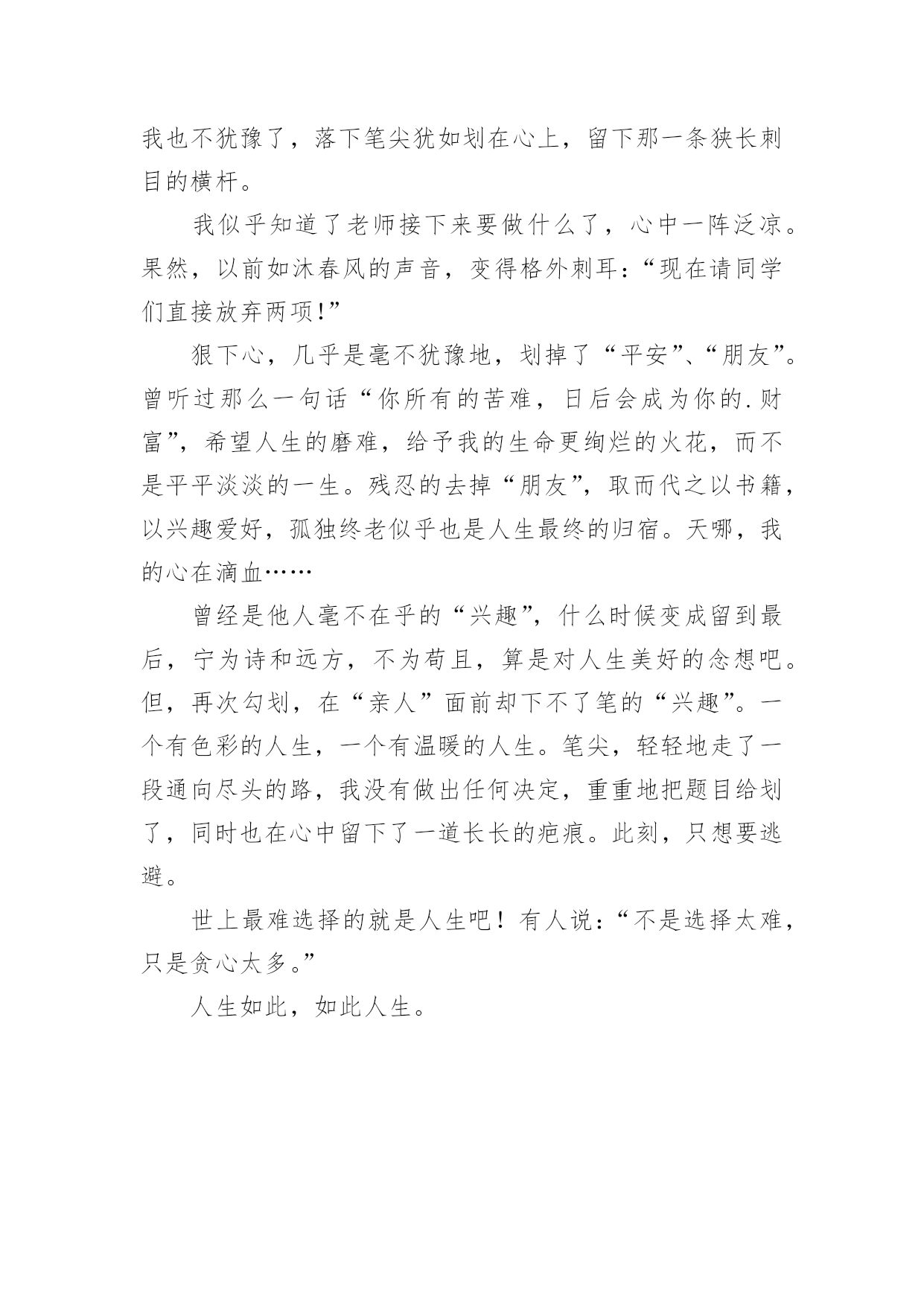 我也不犹豫了，落下笔尖犹如划在心上，留下那一条狭长刺目的横杆。

我似乎知道了老师接下来要做什么了，心中一阵泛凉。果然，以前如沐春风的声音，变得格外刺耳：“现在请同学们直接放弃两项!”

狠下心，几乎是毫不犹豫地，划掉了“平安”、“朋友”。曾听过那么一句话“你所有的苦难，日后会成为你的.财富”，希望人生的磨难，给予我的生命更绚烂的火花，而不是平平淡淡的一生。残忍的去掉“朋友”，取而代之以书籍，以兴趣爱好，孤独终老似乎也是人生最终的归宿。天哪，我的心在滴血……

曾经是他人毫不在乎的“兴趣”，什么时候变成留到最后，宁为诗和远方，不为苟且，算是对人生美好的念想吧。但，再次勾划，在“亲人”面前却下不了笔的“兴趣”。一个有色彩的人生，一个有温暖的人生。笔尖，轻轻地走了一段通向尽头的路，我没有做出任何决定，重重地把题目给划了，同时也在心中留下了一道长长的疤痕。此刻，只想要逃避。

世上最难选择的就是人生吧！有人说：“不是选择太难，只是贪心太多。”

人生如此，如此人生。